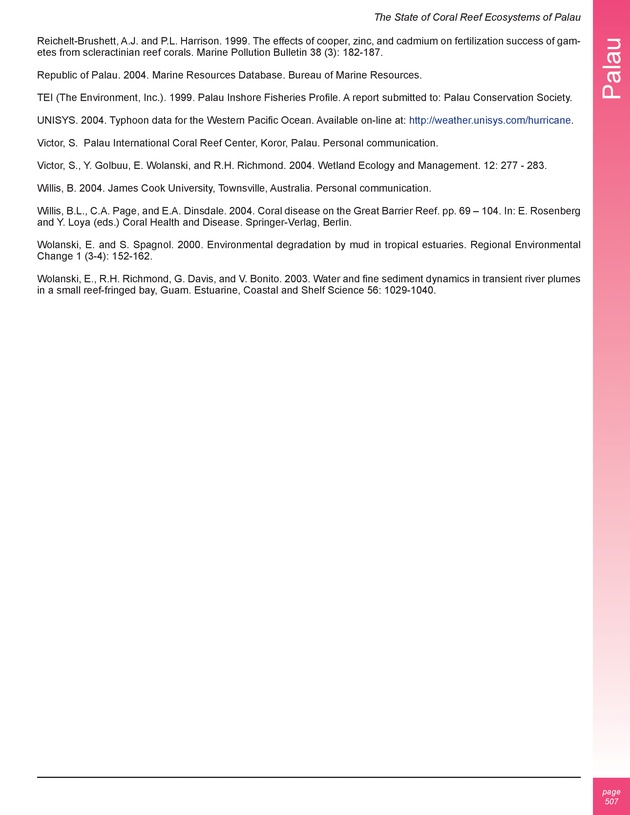 The State of Coral Reef Ecosystems of Palau

Palau

Reichelt-Brushett, A.J. and P.L. Harrison. 1999. The effects of cooper, zinc, and cadmium on fertilization success of gametes from scleractinian reef corals. Marine Pollution Bulletin 38 (3): 182-187.

Republic of Palau. 2004. Marine Resources Database. Bureau of Marine Resources.

TEI (The Environment, Inc.). 1999. Palau Inshore Fisheries Profile. A report submitted to: Palau Conservation Society.

UNISYS. 2004. Typhoon data for the Western Pacific Ocean. Available on-line at: http://weather.unisys.com/hurricane.

Victor, S. Palau International Coral Reef Center, Koror, Palau. Personal communication.

Victor, S., Y. Golbuu, E. Wolanski, and R.H. Richmond. 2004. Wetland Ecology and Management. 12: 277 - 283.

Willis, B. 2004. James Cook University, Townsville, Australia. Personal communication.

Willis, B.L., C.A. Page, and E.A. Dinsdale. 2004. Coral disease on the Great Barrier Reef. pp. 69 – 104. In: E. Rosenberg and Y. Loya (eds.) Coral Health and Disease. Springer-Verlag, Berlin.

Wolanski, E. and S. Spagnol. 2000. Environmental degradation by mud in tropical estuaries. Regional Environmental Change 1 (3-4): 152-162.

Wolanski, E., R.H. Richmond, G. Davis, and V. Bonito. 2003. Water and fine sediment dynamics in transient river plumes in a small reef-fringed bay, Guam. Estuarine, Coastal and Shelf Science 56: 1029-1040.

page
507